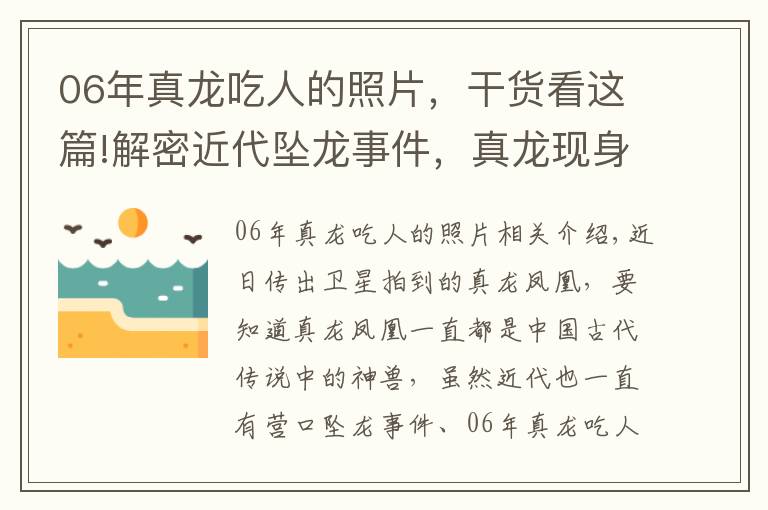 06年真龙吃人的照片，干货看这篇!解密近代坠龙事件，真龙现身

06年真龙吃人的照片相关介绍，近日传出卫星拍到的真龙凤凰，要知道真龙凤凰一直都是中国古代传说中的神兽，虽然近代也一直有营口坠龙事件、06年真龙吃人